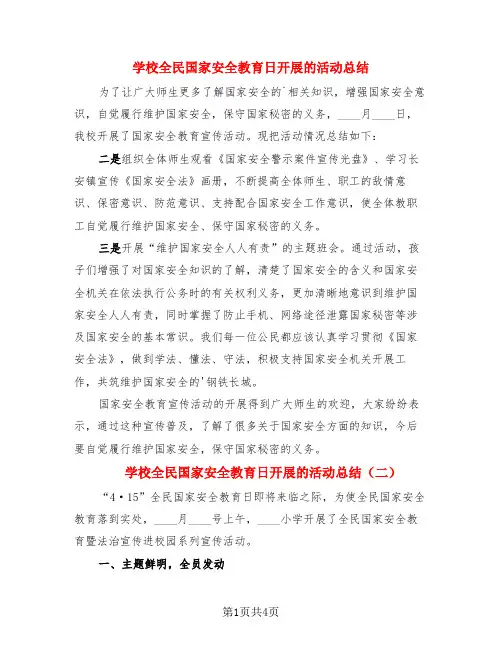 学校全民国家安全教育日开展的活动总结

为了让广大师生更多了解国家安全的`相关知识，增强国家安全意识，自觉履行维护国家安全，保守国家秘密的义务，____月____日，我校开展了国家安全教育宣传活动。现把活动情况总结如下：

二是组织全体师生观看《国家安全警示案件宣传光盘》、学习长安镇宣传《国家安全法》画册，不断提高全体师生、职工的敌情意识、保密意识、防范意识、支持配合国家安全工作意识，使全体教职工自觉履行维护国家安全、保守国家秘密的义务。

三是开展“维护国家安全人人有责”的主题班会。通过活动，孩子们增强了对国家安全知识的了解，清楚了国家安全的含义和国家安全机关在依法执行公务时的有关权利义务，更加清晰地意识到维护国家安全人人有责，同时掌握了防止手机、网络途径泄露国家秘密等涉及国家安全的基本常识。我们每一位公民都应该认真学习贯彻《国家安全法》，做到学法、懂法、守法，积极支持国家安全机关开展工作，共筑维护国家安全的'钢铁长城。

国家安全教育宣传活动的开展得到广大师生的欢迎，大家纷纷表示，通过这种宣传普及，了解了很多关于国家安全方面的知识，今后要自觉履行维护国家安全，保守国家秘密的义务。

学校全民国家安全教育日开展的活动总结（二）

“4·15”全民国家安全教育日即将来临之际，为使全民国家安全教育落到实处，____月____号上午，____小学开展了全民国家安全教育暨法治宣传进校园系列宣传活动。

一、主题鲜明，全员发动

第1页共4页